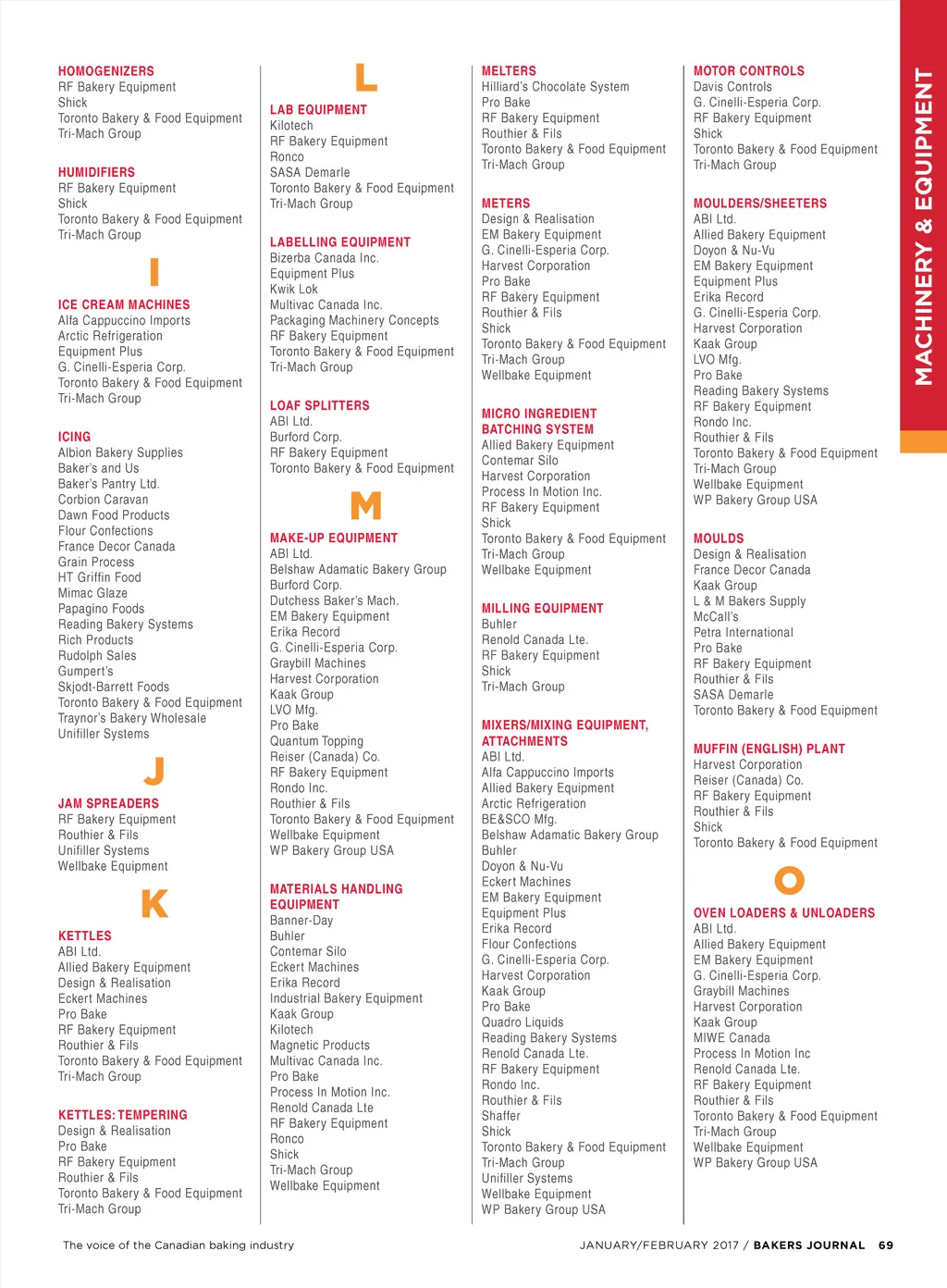 HOMOGENIZERS
RF Bakery Equipment
Shick
Toronto Bakery & Food Equipment
Tri-Mach Group

HUMIDIFIERS
RF Bakery Equipment
Shick
Toronto Bakery & Food Equipment
Tri-Mach Group

I

ICE CREAM MACHINES
Alfa Cappuccino Imports
Arctic Refrigeration
Equipment Plus
G. Cinelli-Esperia Corp.
Toronto Bakery & Food Equipment
Tri-Mach Group

ICING
Albion Bakery Supplies
Baker's and Us
Baker's Pantry Ltd.
Corbion Caravan
Dawn Food Products
Flour Confections
France Decor Canada
Grain Process
HT Griffin Food
Mimac Glaze
Papagino Foods
Reading Bakery Systems
Rich Products
Rudolph Sales
Gumpert's
Skjodt-Barrett Foods
Toronto Bakery & Food Equipment
Traynor's Bakery Wholesale
Unifiller Systems

J

JAM SPREADERS
RF Bakery Equipment
Routhier & Fils
Unifiller Systems
Wellbake Equipment

K

KETTLES
ABI Ltd.
Allied Bakery Equipment
Design & Realisation
Eckert Machines
Pro Bake
RF Bakery Equipment
Routhier & Fils
Toronto Bakery & Food Equipment
Tri-Mach Group

KETTLES: TEMPERING
Design & Realisation
Pro Bake
RF Bakery Equipment
Routhier & Fils
Toronto Bakery & Food Equipment
Tri-Mach Group

L

LAB EQUIPMENT
Kilotech
RF Bakery Equipment
Ronco
SASA Demarle
Toronto Bakery & Food Equipment
Tri-Mach Group

LABELLING EQUIPMENT
Bizerba Canada Inc.
Equipment Plus
Kwik Lok
Multivac Canada Inc.
Packaging Machinery Concepts
RF Bakery Equipment
Toronto Bakery & Food Equipment
Tri-Mach Group

LOAF SPLITTERS
ABI Ltd.
Burford Corp.
RF Bakery Equipment
Toronto Bakery & Food Equipment

M

MAKE-UP EQUIPMENT
ABI Ltd.
Belshaw Adamatic Bakery Group
Burford Corp.
Dutchess Baker's Mach.
EM Bakery Equipment
Erika Record
G. Cinelli-Esperia Corp.
Graybill Machines
Harvest Corporation
Kaak Group
LVO Mfg.
Pro Bake
Quantum Topping
Reiser (Canada) Co.
RF Bakery Equipment
Rondo Inc.
Routhier & Fils
Toronto Bakery & Food Equipment
Wellbake Equipment
WP Bakery Group USA

MATERIALS HANDLING EQUIPMENT
Banner-Day
Buhler
Contemar Silo
Eckert Machines
Erika Record
Industrial Bakery Equipment
Kaak Group
Kilotech
Magnetic Products
Multivac Canada Inc.
Pro Bake
Process In Motion Inc.
Renold Canada Lte
RF Bakery Equipment
Ronco
Shick
Tri-Mach Group
Wellbake Equipment

MELTERS
Hilliard's Chocolate System
Pro Bake
RF Bakery Equipment
Routhier & Fils
Toronto Bakery & Food Equipment
Tri-Mach Group

METERS
Design & Realisation
EM Bakery Equipment
G. Cinelli-Esperia Corp.
Harvest Corporation
Pro Bake
RF Bakery Equipment
Routhier & Fils
Shick
Toronto Bakery & Food Equipment
Tri-Mach Group
Wellbake Equipment

MICRO INGREDIENT BATCHING SYSTEM
Allied Bakery Equipment
Contemar Silo
Harvest Corporation
Process In Motion Inc.
RF Bakery Equipment
Shick
Toronto Bakery & Food Equipment
Tri-Mach Group
Wellbake Equipment

MILLING EQUIPMENT
Buhler
Renold Canada Lte.
RF Bakery Equipment
Shick
Tri-Mach Group

MIXERS/MIXING EQUIPMENT, ATTACHMENTS
ABI Ltd.
Alfa Cappuccino Imports
Allied Bakery Equipment
Arctic Refrigeration
BE&SCO Mfg.
Belshaw Adamatic Bakery Group
Buhler
Doyon & Nu-Vu
Eckert Machines
EM Bakery Equipment
Equipment Plus
Erika Record
Flour Confections
G. Cinelli-Esperia Corp.
Harvest Corporation
Kaak Group
Pro Bake
Quadro Liquids
Reading Bakery Systems
Renold Canada Lte.
RF Bakery Equipment
Rondo Inc.
Routhier & Fils
Shaffer
Shick
Toronto Bakery & Food Equipment
Tri-Mach Group
Unifiller Systems
Wellbake Equipment
WP Bakery Group USA

MOTOR CONTROLS
Davis Controls
G. Cinelli-Esperia Corp.
RF Bakery Equipment
Shick
Toronto Bakery & Food Equipment
Tri-Mach Group

MOULDERS/SHEETERS
ABI Ltd.
Allied Bakery Equipment
Doyon & Nu-Vu
EM Bakery Equipment
Equipment Plus
Erika Record
G. Cinelli-Esperia Corp.
Harvest Corporation
Kaak Group
LVO Mfg.
Pro Bake
Reading Bakery Systems
RF Bakery Equipment
Rondo Inc.
Routhier & Fils
Toronto Bakery & Food Equipment
Tri-Mach Group
Wellbake Equipment
WP Bakery Group USA

MOULDS
Design & Realisation
France Decor Canada
Kaak Group
L & M Bakers Supply
McCall's
Petra International
Pro Bake
RF Bakery Equipment
Routhier & Fils
SASA Demarle
Toronto Bakery & Food Equipment

MUFFIN (ENGLISH) PLANT
Harvest Corporation
Reiser (Canada) Co.
RF Bakery Equipment
Routhier & Fils
Shick
Toronto Bakery & Food Equipment

O

OVEN LOADERS & UNLOADERS
ABI Ltd.
Allied Bakery Equipment
EM Bakery Equipment
G. Cinelli-Esperia Corp.
Graybill Machines
Harvest Corporation
Kaak Group
MIWE Canada
Process In Motion Inc
Renold Canada Lte.
RF Bakery Equipment
Routhier & Fils
Toronto Bakery & Food Equipment
Tri-Mach Group
Wellbake Equipment
WP Bakery Group USA

MACHINERY & EQUIPMENT

The voice of the Canadian baking industry

JANUARY/FEBRUARY 2017 / BAKERS JOURNAL 69